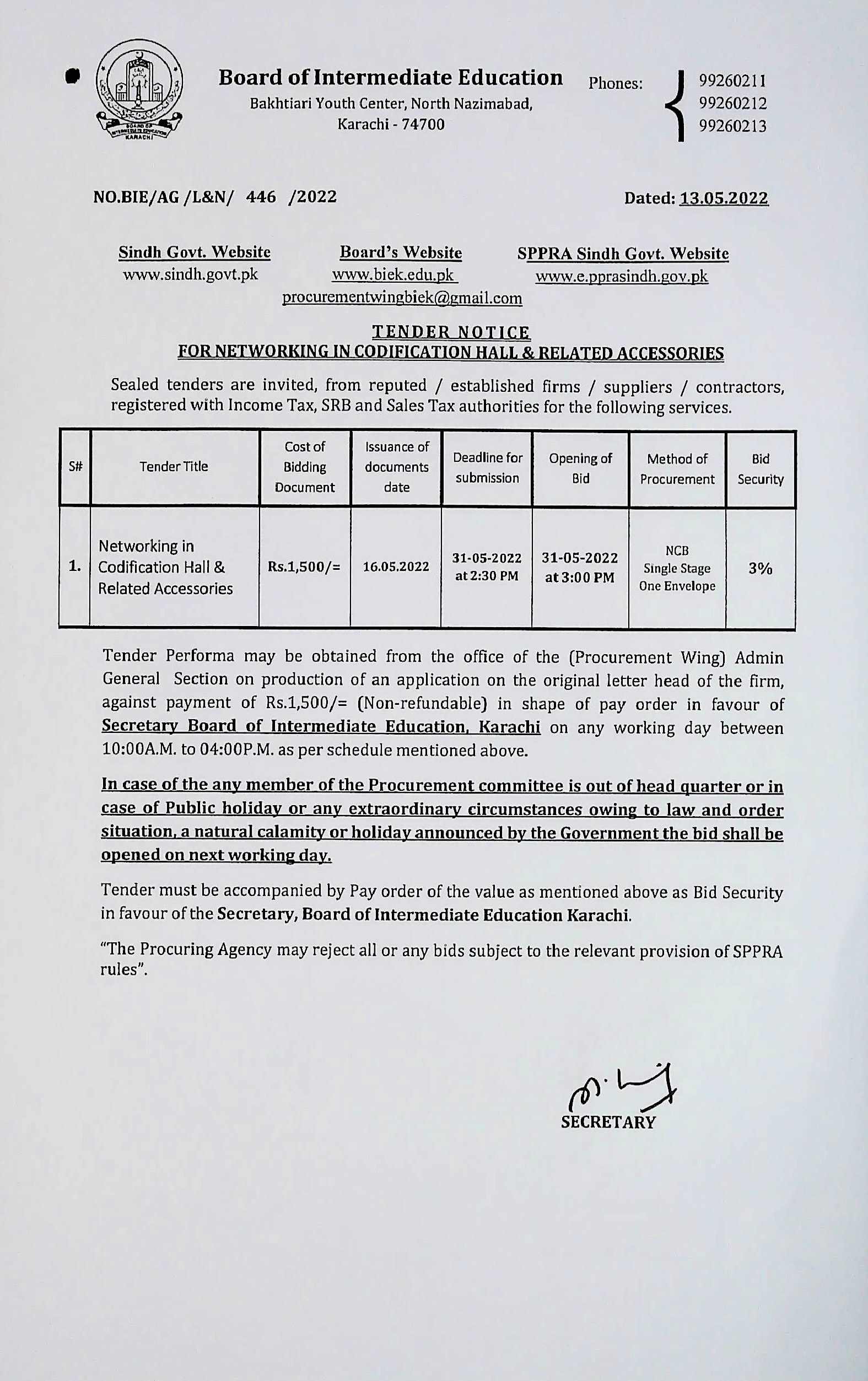 BOARD OF INTERMEDIATE EDUCATION KARACHI

Board of Intermediate Education
Bakhtiari Youth Center, North Nazimabad,
Karachi - 74700

Phones: 99260211
99260212
99260213

NO.BIE/AG /L&N/ 446 /2022

Dated: 13.05.2022

Sindh Govt. Website
www.sindh.govt.pk

Board's Website
www.biek.edu.pk
procurementwingbiek@gmail.com

SPPRA Sindh Govt. Website
www.e.pprasindh.gov.pk

TENDER NOTICE
FOR NETWORKING IN CODIFICATION HALL & RELATED ACCESSORIES

Sealed tenders are invited, from reputed / established firms / suppliers / contractors, registered with Income Tax, SRB and Sales Tax authorities for the following services.

| S# | Tender Title | Cost of Bidding Document | Issuance of documents date | Deadline for submission | Opening of Bid | Method of Procurement | Bid Security |
|---|---|---|---|---|---|---|---|
| 1. | Networking in Codification Hall & Related Accessories | Rs.1,500/= | 16.05.2022 | 31-05-2022 at 2:30 PM | 31-05-2022 at 3:00 PM | NCB Single Stage One Envelope | 3% |

Tender Performa may be obtained from the office of the (Procurement Wing) Admin General Section on production of an application on the original letter head of the firm, against payment of Rs.1,500/= (Non-refundable) in shape of pay order in favour of Secretary Board of Intermediate Education, Karachi on any working day between 10:00A.M. to 04:00P.M. as per schedule mentioned above.

In case of the any member of the Procurement committee is out of head quarter or in case of Public holiday or any extraordinary circumstances owing to law and order situation, a natural calamity or holiday announced by the Government the bid shall be opened on next working day.

Tender must be accompanied by Pay order of the value as mentioned above as Bid Security in favour of the Secretary, Board of Intermediate Education Karachi.

"The Procuring Agency may reject all or any bids subject to the relevant provision of SPPRA rules".

SECRETARY